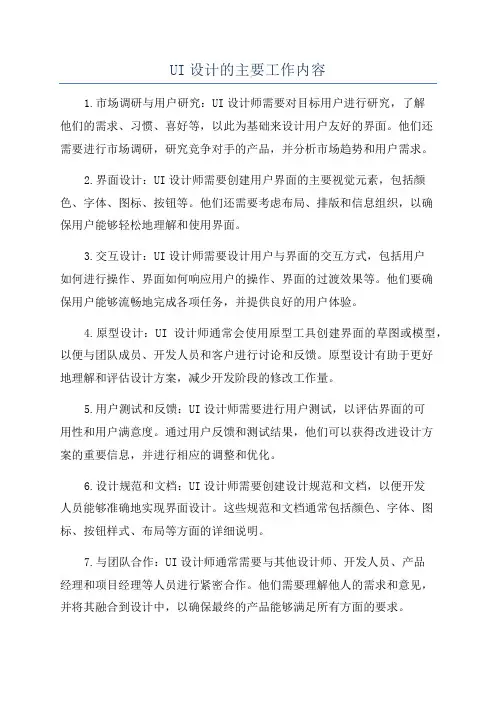 UI 设计的主要工作内容

1.市场调研与用户研究：UI 设计师需要对目标用户进行研究，了解他们的需求、习惯、喜好等，以此为基础来设计用户友好的界面。他们还需要进行市场调研，研究竞争对手的产品，并分析市场趋势和用户需求。

2.界面设计：UI 设计师需要创建用户界面的主要视觉元素，包括颜色、字体、图标、按钮等。他们还需要考虑布局、排版和信息组织，以确保用户能够轻松地理解和使用界面。

3.交互设计：UI 设计师需要设计用户与界面的交互方式，包括用户如何进行操作、界面如何响应用户的操作、界面的过渡效果等。他们要确保用户能够流畅地完成各项任务，并提供良好的用户体验。

4.原型设计：UI 设计师通常会使用原型工具创建界面的草图或模型，以便与团队成员、开发人员和客户进行讨论和反馈。原型设计有助于更好地理解和评估设计方案，减少开发阶段的修改工作量。

5.用户测试和反馈：UI 设计师需要进行用户测试，以评估界面的可用性和用户满意度。通过用户反馈和测试结果，他们可以获得改进设计方案的重要信息，并进行相应的调整和优化。

6.设计规范和文档：UI 设计师需要创建设计规范和文档，以便开发人员能够准确地实现界面设计。这些规范和文档通常包括颜色、字体、图标、按钮样式、布局等方面的详细说明。

7.与团队合作：UI 设计师通常需要与其他设计师、开发人员、产品经理和项目经理等人员进行紧密合作。他们需要理解他人的需求和意见，并将其融合到设计中，以确保最终的产品能够满足所有方面的要求。